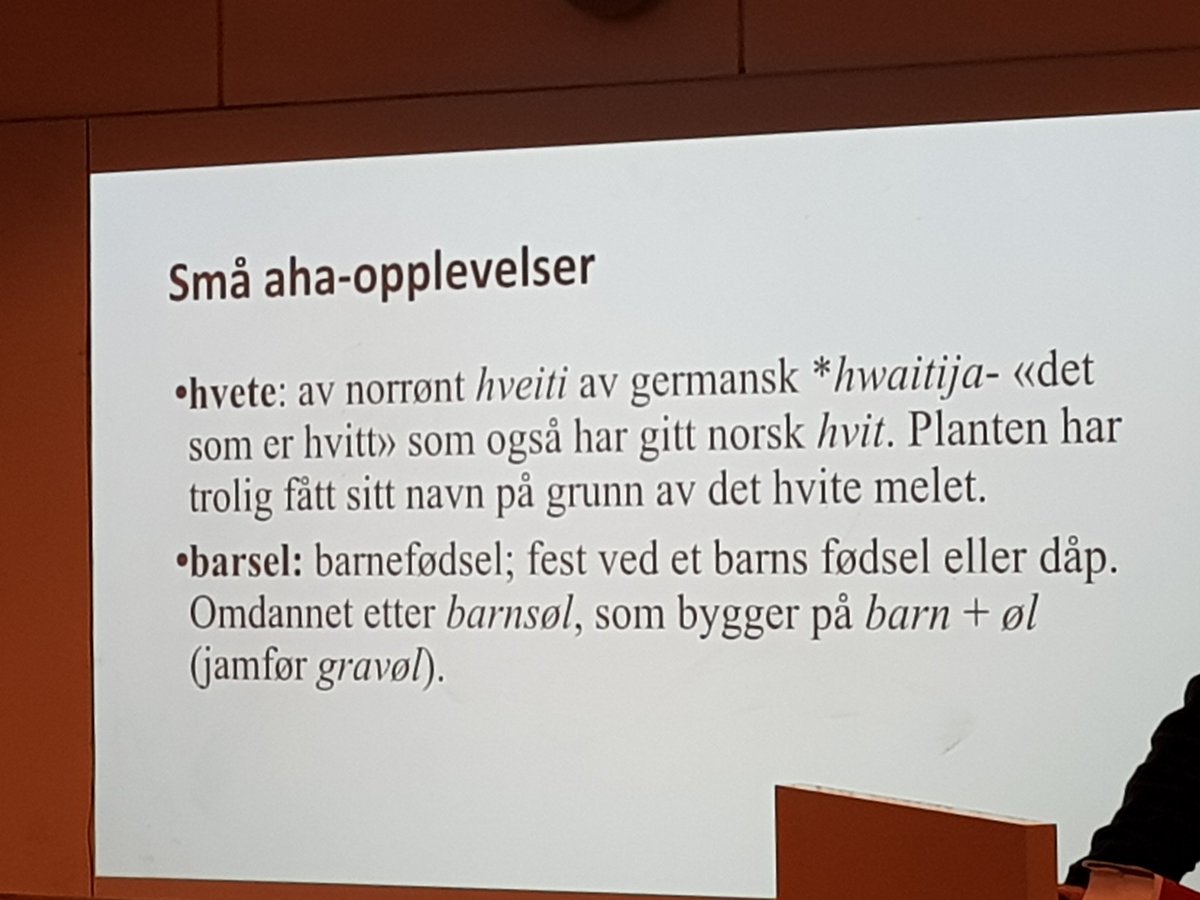 Små aha-opplevelser

•hvete: av norrønt hveiti av germansk *hwaitija- «det som er hvitt» som også har gitt norsk hvit. Planten har trolig fått sitt navn på grunn av det hvite melet.

•barsel: barnefødsel; fest ved et barns fødsel eller dåp. Omdannet etter barnsøl, som bygger på barn + øl (jamfør gravøl).